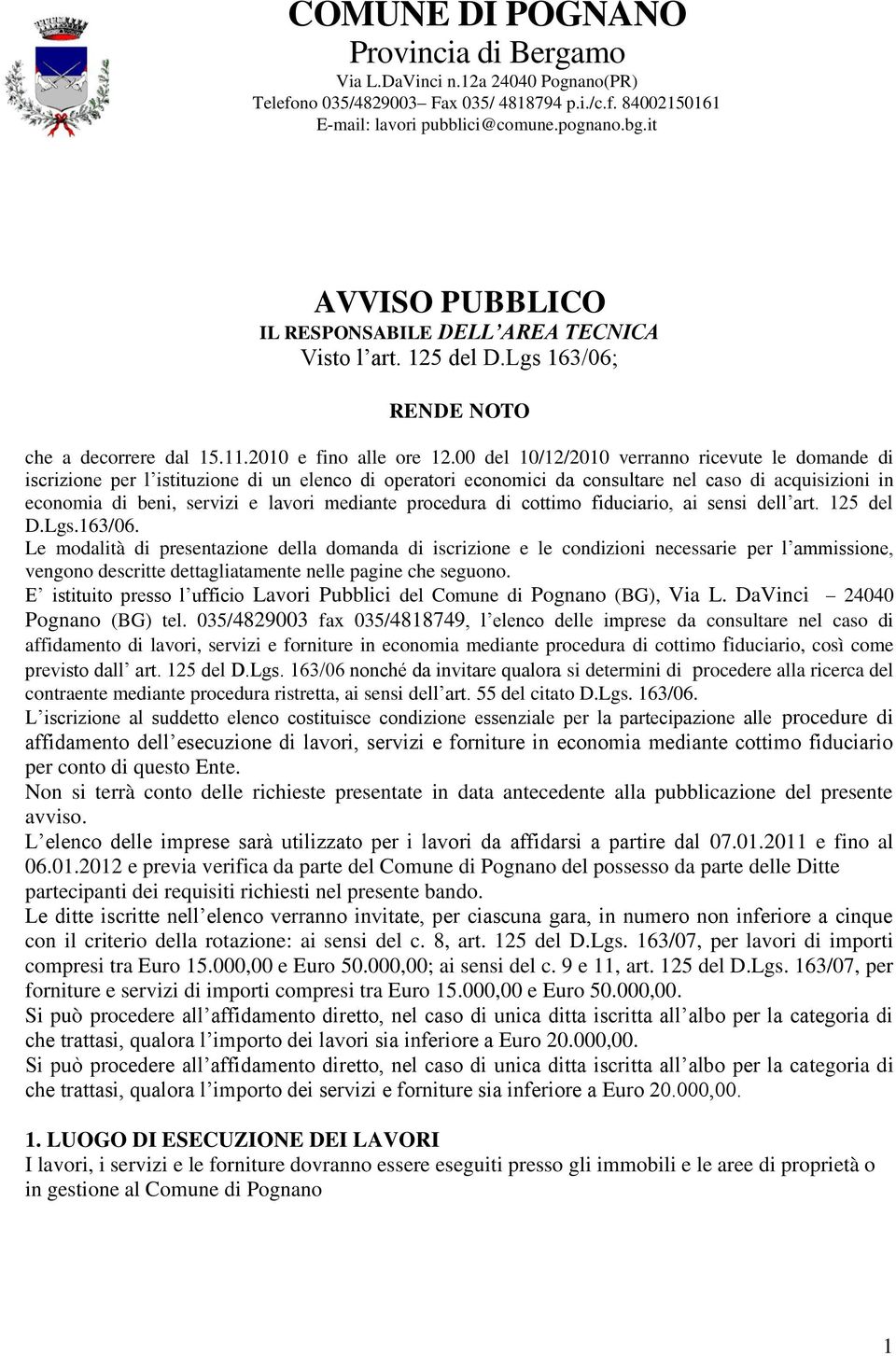 COMUNE DI POGNANO
Provincia di Bergamo
Via L.DaVinci n.12a 24040 Pognano(PR)
Telefono 035/4829003– Fax 035/ 4818794 p.i./c.f. 84002150161
E-mail: lavori pubblici@comune.pognano.bg.it

AVVISO PUBBLICO
IL RESPONSABILE DELL'AREA TECNICA
Visto l'art. 125 del D.Lgs 163/06;

RENDE NOTO

che a decorrere dal 15.11.2010 e fino alle ore 12.00 del 10/12/2010 verranno ricevute le domande di iscrizione per l'istituzione di un elenco di operatori economici da consultare nel caso di acquisizioni in economia di beni, servizi e lavori mediante procedura di cottimo fiduciario, ai sensi dell'art. 125 del D.Lgs.163/06.
Le modalità di presentazione della domanda di iscrizione e le condizioni necessarie per l'ammissione, vengono descritte dettagliatamente nelle pagine che seguono.
E' istituito presso l'ufficio Lavori Pubblici del Comune di Pognano (BG), Via L. DaVinci – 24040 Pognano (BG) tel. 035/4829003 fax 035/4818749, l'elenco delle imprese da consultare nel caso di affidamento di lavori, servizi e forniture in economia mediante procedura di cottimo fiduciario, così come previsto dall' art. 125 del D.Lgs. 163/06 nonché da invitare qualora si determini di procedere alla ricerca del contraente mediante procedura ristretta, ai sensi dell'art. 55 del citato D.Lgs. 163/06.
L'iscrizione al suddetto elenco costituisce condizione essenziale per la partecipazione alle procedure di affidamento dell'esecuzione di lavori, servizi e forniture in economia mediante cottimo fiduciario per conto di questo Ente.
Non si terrà conto delle richieste presentate in data antecedente alla pubblicazione del presente avviso.
L'elenco delle imprese sarà utilizzato per i lavori da affidarsi a partire dal 07.01.2011 e fino al 06.01.2012 e previa verifica da parte del Comune di Pognano del possesso da parte delle Ditte partecipanti dei requisiti richiesti nel presente bando.
Le ditte iscritte nell'elenco verranno invitate, per ciascuna gara, in numero non inferiore a cinque con il criterio della rotazione: ai sensi del c. 8, art. 125 del D.Lgs. 163/07, per lavori di importi compresi tra Euro 15.000,00 e Euro 50.000,00; ai sensi del c. 9 e 11, art. 125 del D.Lgs. 163/07, per forniture e servizi di importi compresi tra Euro 15.000,00 e Euro 50.000,00.
Si può procedere all'affidamento diretto, nel caso di unica ditta iscritta all'albo per la categoria di che trattasi, qualora l'importo dei lavori sia inferiore a Euro 20.000,00.
Si può procedere all'affidamento diretto, nel caso di unica ditta iscritta all'albo per la categoria di che trattasi, qualora l'importo dei servizi e forniture sia inferiore a Euro 20.000,00.

1. LUOGO DI ESECUZIONE DEI LAVORI
I lavori, i servizi e le forniture dovranno essere eseguiti presso gli immobili e le aree di proprietà o in gestione al Comune di Pognano

1